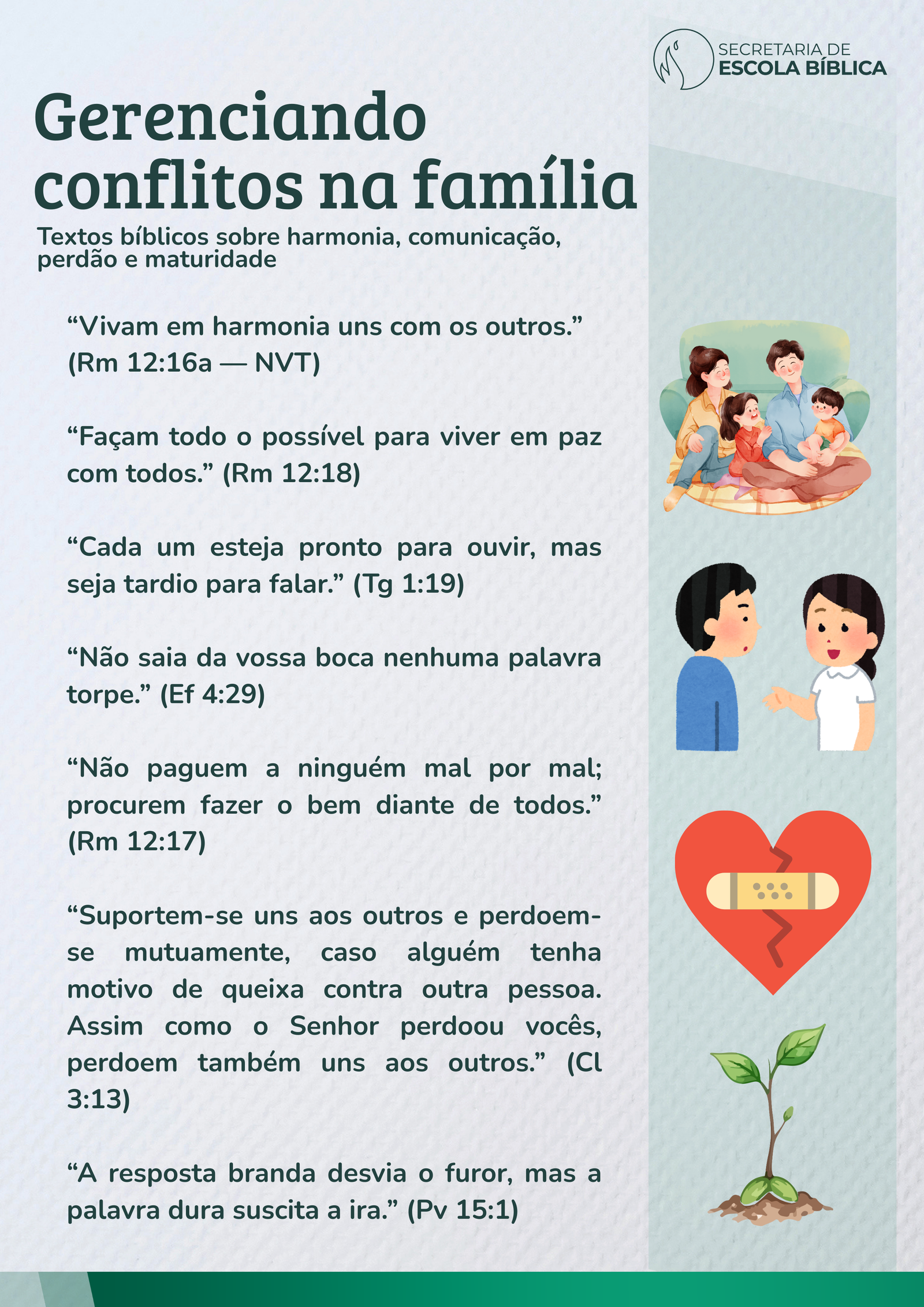 SECRETARIA DE
ESCOLA BÍBLICA

Gerenciando conflitos na família

Textos bíblicos sobre harmonia, comunicação, perdão e maturidade

“Vivam em harmonia uns com os outros.” (Rm 12:16a — NVT)

“Façam todo o possível para viver em paz com todos.” (Rm 12:18)

“Cada um esteja pronto para ouvir, mas seja tardio para falar.” (Tg 1:19)

“Não saia da vossa boca nenhuma palavra torpe.” (Ef 4:29)

“Não paguem a ninguém mal por mal; procurem fazer o bem diante de todos.” (Rm 12:17)

“Suportem-se uns aos outros e perdoem-se mutuamente, caso alguém tenha motivo de queixa contra outra pessoa. Assim como o Senhor perdoou vocês, perdoem também uns aos outros.” (Cl 3:13)

“A resposta branda desvia o furor, mas a palavra dura suscita a ira.” (Pv 15:1)